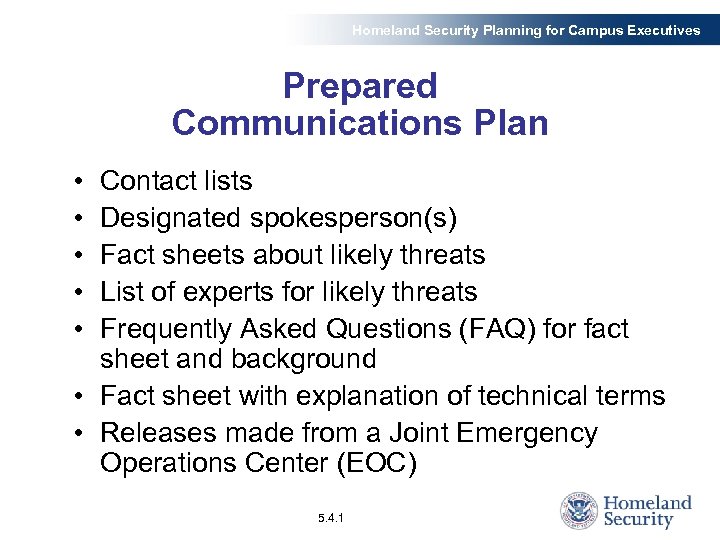 Homeland Security Planning for Campus Executives

Prepared
Communications Plan

• Contact lists
• Designated spokesperson(s)
• Fact sheets about likely threats
• List of experts for likely threats
• Frequently Asked Questions (FAQ) for fact sheet and background
• Fact sheet with explanation of technical terms
• Releases made from a Joint Emergency Operations Center (EOC)

5.4.1

Homeland Security